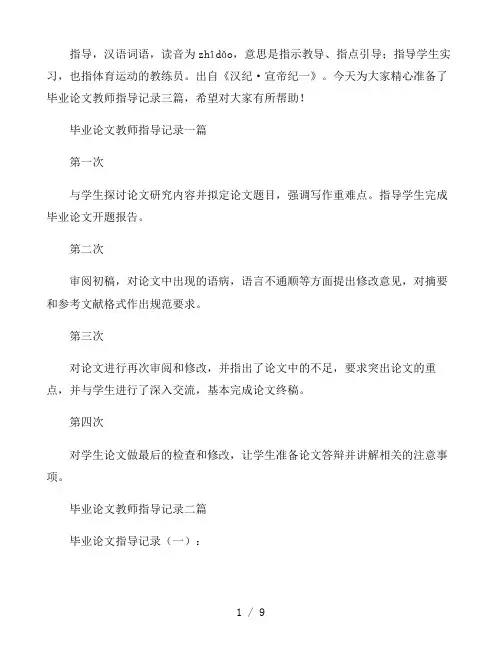 指导，汉语词语，读音为zhǐdǎo，意思是指示教导、指点引导；指导学生实习，也指体育运动的教练员。出自《汉纪·宣帝纪一》。今天为大家精心准备了毕业论文教师指导记录三篇，希望对大家有所帮助！

毕业论文教师指导记录一篇

第一次

与学生探讨论文研究内容并拟定论文题目，强调写作重难点。指导学生完成毕业论文开题报告。

第二次

审阅初稿，对论文中出现的语病，语言不通顺等方面提出修改意见，对摘要和参考文献格式作出规范要求。

第三次

对论文进行再次审阅和修改，并指出了论文中的不足，要求突出论文的重点，并与学生进行了深入交流，基本完成论文终稿。

第四次

对学生论文做最后的检查和修改，让学生准备论文答辩并讲解相关的注意事项。

毕业论文教师指导记录二篇

毕业论文指导记录（一）：

1 / 9